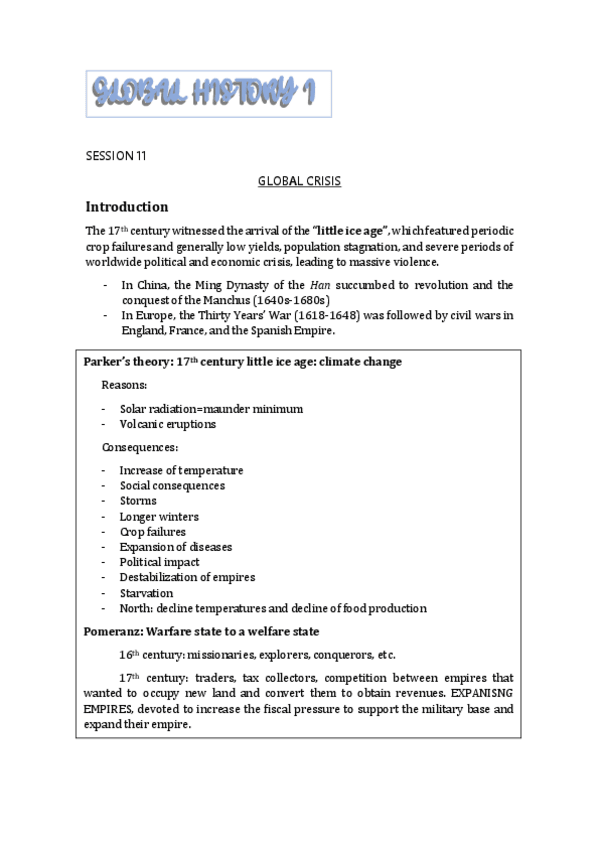 GLOBAL HISTORY 1

SESSION 11

GLOBAL CRISIS

Introduction

The 17th century witnessed the arrival of the "little ice age", which featured periodic crop failures and generally low yields, population stagnation, and severe periods of worldwide political and economic crisis, leading to massive violence.

- In China, the Ming Dynasty of the Han succumbed to revolution and the conquest of the Manchus (1640s-1680s)
- In Europe, the Thirty Years' War (1618-1648) was followed by civil wars in England, France, and the Spanish Empire.

Parker's theory: 17th century little ice age: climate change

Reasons:

- Solar radiation=maunder minimum
- Volcanic eruptions

Consequences:

- Increase of temperature
- Social consequences
- Storms
- Longer winters
- Crop failures
- Expansion of diseases
- Political impact
- Destabilization of empires
- Starvation
- North: decline temperatures and decline of food production

Pomeranz: Warfare state to a welfare state

16th century: missionaries, explorers, conquerors, etc.

17th century: traders, tax collectors, competition between empires that wanted to occupy new land and convert them to obtain revenues. EXPANISNG EMPIRES, devoted to increase the fiscal pressure to support the military base and expand their empire.